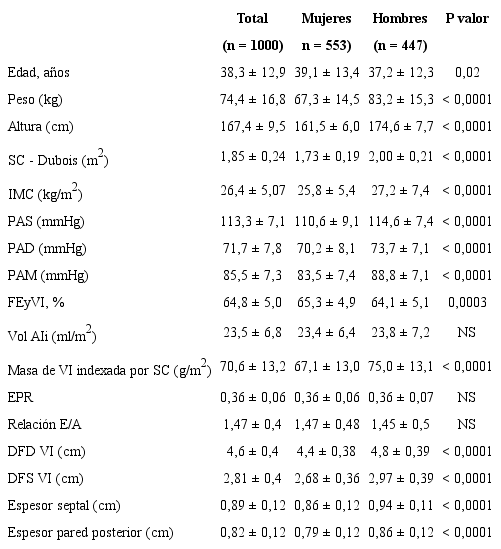 |  | Total (n = 1000) | Mujeres n = 553) | Hombres (n = 447) | P valor |
|---|---|---|---|---|
| Edad, años | 38,3 ± 12,9 | 39,1 ± 13,4 | 37,2 ± 12,3 | 0,02 |
| Peso (kg) | 74,4 ± 16,8 | 67,3 ± 14,5 | 83,2 ± 15,3 | < 0,0001 |
| Altura (cm) | 167,4 ± 9,5 | 161,5 ± 6,0 | 174,6 ± 7,7 | < 0,0001 |
| SC - Dubois ($m^2$) | 1,85 ± 0,24 | 1,73 ± 0,19 | 2,00 ± 0,21 | < 0,0001 |
| IMC ($kg/m^2$) | 26,4 ± 5,07 | 25,8 ± 5,4 | 27,2 ± 7,4 | < 0,0001 |
| PAS (mmHg) | 113,3 ± 7,1 | 110,6 ± 9,1 | 114,6 ± 7,4 | < 0,0001 |
| PAD (mmHg) | 71,7 ± 7,8 | 70,2 ± 8,1 | 73,7 ± 7,1 | < 0,0001 |
| PAM (mmHg) | 85,5 ± 7,3 | 83,5 ± 7,4 | 88,8 ± 7,1 | < 0,0001 |
| FEyVI, % | 64,8 ± 5,0 | 65,3 ± 4,9 | 64,1 ± 5,1 | 0,0003 |
| Vol AIi ($ml/m^2$) | 23,5 ± 6,8 | 23,4 ± 6,4 | 23,8 ± 7,2 | NS |
| Masa de VI indexada por SC ($g/m^2$) | 70,6 ± 13,2 | 67,1 ± 13,0 | 75,0 ± 13,1 | < 0,0001 |
| EPR | 0,36 ± 0,06 | 0,36 ± 0,06 | 0,36 ± 0,07 | NS |
| Relación E/A | 1,47 ± 0,4 | 1,47 ± 0,48 | 1,45 ± 0,5 | NS |
| DFD VI (cm) | 4,6 ± 0,4 | 4,4 ± 0,38 | 4,8 ± 0,39 | < 0,0001 |
| DFS VI (cm) | 2,81 ± 0,4 | 2,68 ± 0,36 | 2,97 ± 0,39 | < 0,0001 |
| Espesor septal (cm) | 0,89 ± 0,12 | 0,86 ± 0,12 | 0,94 ± 0,11 | < 0,0001 |
| Espesor pared posterior (cm) | 0,82 ± 0,12 | 0,79 ± 0,12 | 0,86 ± 0,12 | < 0,0001 |